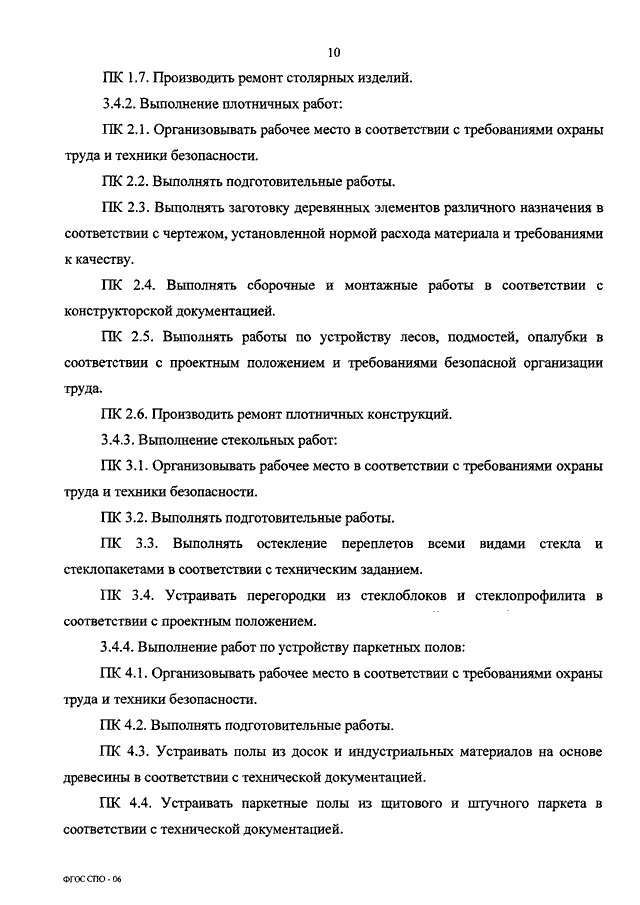 10

ПК 1.7. Производить ремонт столярных изделий.

3.4.2. Выполнение плотничных работ:

ПК 2.1. Организовывать рабочее место в соответствии с требованиями охраны труда и техники безопасности.

ПК 2.2. Выполнять подготовительные работы.

ПК 2.3. Выполнять заготовку деревянных элементов различного назначения в соответствии с чертежом, установленной нормой расхода материала и требованиями к качеству.

ПК 2.4. Выполнять сборочные и монтажные работы в соответствии с конструкторской документацией.

ПК 2.5. Выполнять работы по устройству лесов, подмостей, опалубки в соответствии с проектным положением и требованиями безопасной организации труда.

ПК 2.6. Производить ремонт плотничных конструкций.

3.4.3. Выполнение стекольных работ:

ПК 3.1. Организовывать рабочее место в соответствии с требованиями охраны труда и техники безопасности.

ПК 3.2. Выполнять подготовительные работы.

ПК 3.3. Выполнять остекление переплетов всеми видами стекла и стеклопакетами в соответствии с техническим заданием.

ПК 3.4. Устраивать перегородки из стеклоблоков и стеклопрофилита в соответствии с проектным положением.

3.4.4. Выполнение работ по устройству паркетных полов:

ПК 4.1. Организовывать рабочее место в соответствии с требованиями охраны труда и техники безопасности.

ПК 4.2. Выполнять подготовительные работы.

ПК 4.3. Устраивать полы из досок и индустриальных материалов на основе древесины в соответствии с технической документацией.

ПК 4.4. Устраивать паркетные полы из щитового и штучного паркета в соответствии с технической документацией.

ФГОС СПО - 06